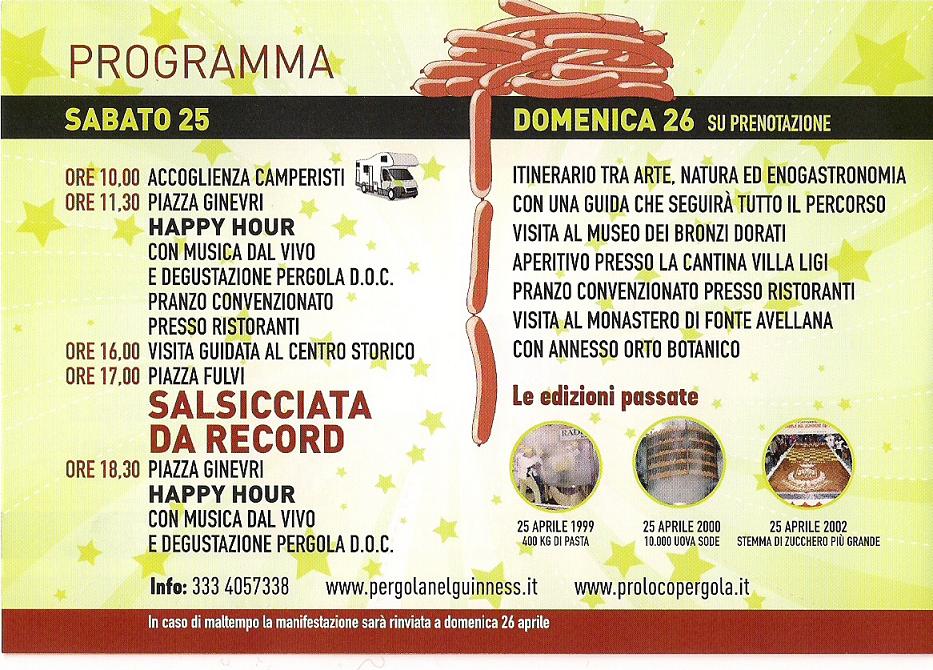 PROGRAMMA

SABATO 25

ORE 10,00 ACCOGLIENZA CAMPERISTI
ORE 11,30 PIAZZA GINEVRI
HAPPY HOUR
CON MUSICA DAL VIVO
E DEGUSTAZIONE PERGOLA D.O.C.
PRANZO CONVENZIONATO
PRESSO RISTORANTI
ORE 16,00 VISITA GUIDATA AL CENTRO STORICO
ORE 17,00 PIAZZA FULVI
SALSICCIATA
DA RECORD
ORE 18,30 PIAZZA GINEVRI
HAPPY HOUR
CON MUSICA DAL VIVO
E DEGUSTAZIONE PERGOLA D.O.C.

DOMENICA 26 SU PRENOTAZIONE

ITINERARIO TRA ARTE, NATURA ED ENOGASTRONOMIA
CON UNA GUIDA CHE SEGUIRÀ TUTTO IL PERCORSO
VISITA AL MUSEO DEI BRONZI DORATI
APERITIVO PRESSO LA CANTINA VILLA LIGI
PRANZO CONVENZIONATO PRESSO RISTORANTI
VISITA AL MONASTERO DI FONTE AVELLANA
CON ANNESSO ORTO BOTANICO

Le edizioni passate

25 APRILE 1999
400 KG DI PASTA

25 APRILE 2000
10.000 UOVA SODE

25 APRILE 2002
STEMMA DI ZUCCHERO PIÙ GRANDE

Info: 333 4057338 www.pergolanelguinness.it www.prolocopergola.it

In caso di maltempo la manifestazione sarà rinviata a domenica 26 aprile